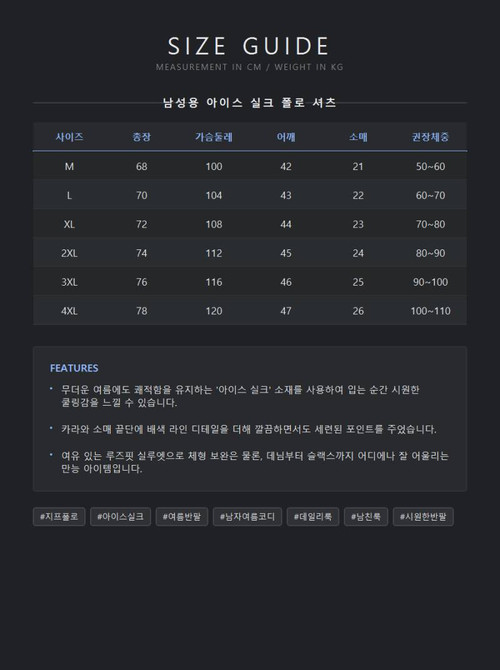 SIZE GUIDE

MEASUREMENT IN CM / WEIGHT IN KG

남성용 아이스 실크 폴로 셔츠

| 사이즈 | 총장 | 가슴둘레 | 어깨 | 소매 | 권장체중 |
|---|---|---|---|---|---|
| M | 68 | 100 | 42 | 21 | 50~60 |
| L | 70 | 104 | 43 | 22 | 60~70 |
| XL | 72 | 108 | 44 | 23 | 70~80 |
| 2XL | 74 | 112 | 45 | 24 | 80~90 |
| 3XL | 76 | 116 | 46 | 25 | 90~100 |
| 4XL | 78 | 120 | 47 | 26 | 100~110 |

FEATURES

• 무더운 여름에도 쾌적함을 유지하는 '아이스 실크' 소재를 사용하여 입는 순간 시원한 쿨링감을 느낄 수 있습니다.

• 카라와 소매 끝단에 배색 라인 디테일을 더해 깔끔하면서도 세련된 포인트를 주었습니다.

• 여유 있는 루즈핏 실루엣으로 체형 보완은 물론, 데님부터 슬랙스까지 어디에나 잘 어울리는 만능 아이템입니다.

#지프폴로 #아이스실크 #여름반팔 #남자여름코디 #데일리룩 #남친룩 #시원한반팔